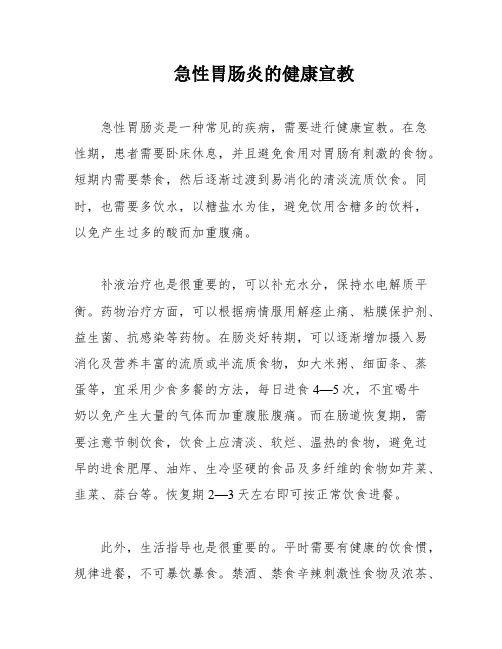 急性胃肠炎的健康宣教

急性胃肠炎是一种常见的疾病，需要进行健康宣教。在急性期，患者需要卧床休息，并且避免食用对胃肠有刺激的食物。短期内需要禁食，然后逐渐过渡到易消化的清淡流质饮食。同时，也需要多饮水，以糖盐水为佳，避免饮用含糖多的饮料，以免产生过多的酸而加重腹痛。

补液治疗也是很重要的，可以补充水分，保持水电解质平衡。药物治疗方面，可以根据病情服用解痉止痛、粘膜保护剂、益生菌、抗感染等药物。在肠炎好转期，可以逐渐增加摄入易消化及营养丰富的流质或半流质食物，如大米粥、细面条、蒸蛋等，宜采用少食多餐的方法，每日进食 4—5 次，不宜喝牛奶以免产生大量的气体而加重腹胀腹痛。而在肠道恢复期，需要注意节制饮食，饮食上应清淡、软烂、温热的食物，避免过早的进食肥厚、油炸、生冷坚硬的食品及多纤维的食物如芹菜、韭菜、蒜台等。恢复期 2—3 天左右即可按正常饮食进餐。

此外，生活指导也是很重要的。平时需要有健康的饮食惯，规律进餐，不可暴饮暴食。禁酒、禁食辛辣刺激性食物及浓茶、